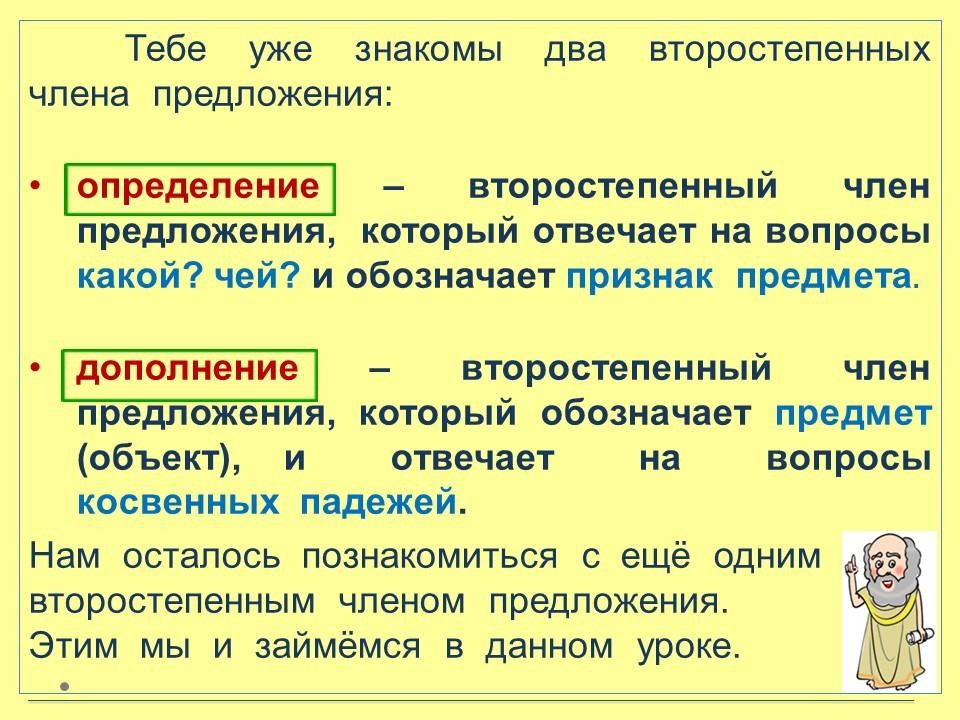 Тебе уже знакомы два второстепенных члена предложения:

• определение – второстепенный член предложения, который отвечает на вопросы какой? чей? и обозначает признак предмета.

• дополнение – второстепенный член предложения, который обозначает предмет (объект), и отвечает на вопросы косвенных падежей.

Нам осталось познакомиться с ещё одним второстепенным членом предложения. Этим мы и займёмся в данном уроке.